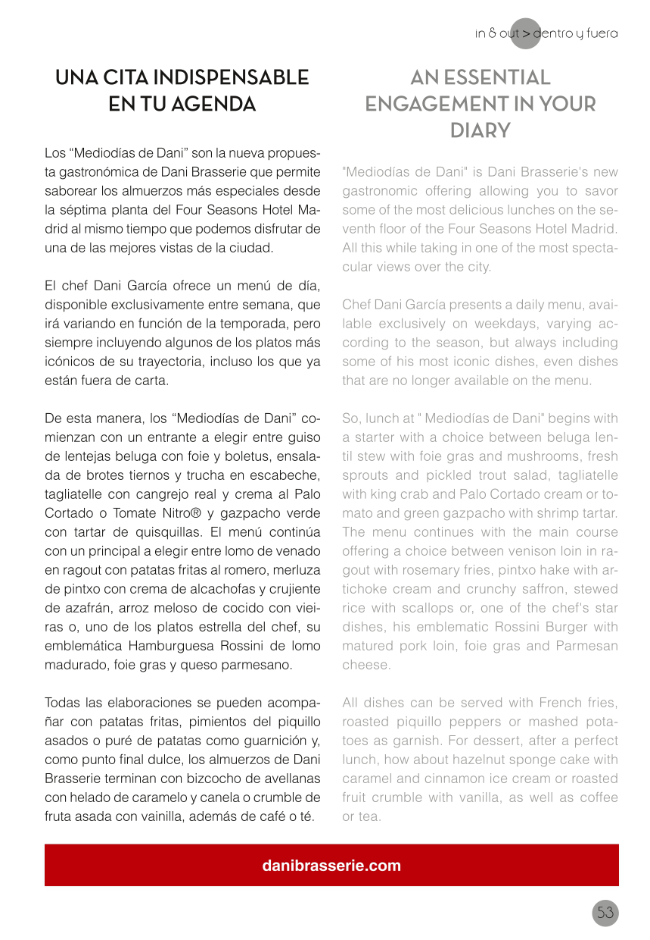 in & out > dentro y fuera

UNA CITA INDISPENSABLE EN TU AGENDA

Los “Mediodías de Dani” son la nueva propuesta gastronómica de Dani Brasserie que permite saborear los almuerzos más especiales desde la séptima planta del Four Seasons Hotel Madrid al mismo tiempo que podemos disfrutar de una de las mejores vistas de la ciudad.

El chef Dani García ofrece un menú de día, disponible exclusivamente entre semana, que irá variando en función de la temporada, pero siempre incluyendo algunos de los platos más icónicos de su trayectoria, incluso los que ya están fuera de carta.

De esta manera, los “Mediodías de Dani” comienzan con un entrante a elegir entre guiso de lentejas beluga con foie y boletus, ensalada de brotes tiernos y trucha en escabeche, tagliatelle con cangrejo real y crema al Palo Cortado o Tomate Nitro® y gazpacho verde con tartar de quisquillas. El menú continúa con un principal a elegir entre lomo de venado en ragout con patatas fritas al romero, merluza de pintxo con crema de alcachofas y crujiente de azafrán, arroz meloso de cocido con vieiras o, uno de los platos estrella del chef, su emblemática Hamburguesa Rossini de lomo madurado, foie gras y queso parmesano.

Todas las elaboraciones se pueden acompañar con patatas fritas, pimientos del piquillo asados o puré de patatas como guarnición y, como punto final dulce, los almuerzos de Dani Brasserie terminan con bizcocho de avellanas con helado de caramelo y canela o crumble de fruta asada con vainilla, además de café o té.

AN ESSENTIAL ENGAGEMENT IN YOUR DIARY

"Mediodías de Dani" is Dani Brasserie's new gastronomic offering allowing you to savor some of the most delicious lunches on the seventh floor of the Four Seasons Hotel Madrid. All this while taking in one of the most spectacular views over the city.

Chef Dani García presents a daily menu, available exclusively on weekdays, varying according to the season, but always including some of his most iconic dishes, even dishes that are no longer available on the menu.

So, lunch at " Mediodías de Dani" begins with a starter with a choice between beluga lentil stew with foie gras and mushrooms, fresh sprouts and pickled trout salad, tagliatelle with king crab and Palo Cortado cream or tomato and green gazpacho with shrimp tartar. The menu continues with the main course offering a choice between venison loin in ragout with rosemary fries, pintxo hake with artichoke cream and crunchy saffron, stewed rice with scallops or, one of the chef's star dishes, his emblematic Rossini Burger with matured pork loin, foie gras and Parmesan cheese.

All dishes can be served with French fries, roasted piquillo peppers or mashed potatoes as garnish. For dessert, after a perfect lunch, how about hazelnut sponge cake with caramel and cinnamon ice cream or roasted fruit crumble with vanilla, as well as coffee or tea.

danibrasserie.com

53